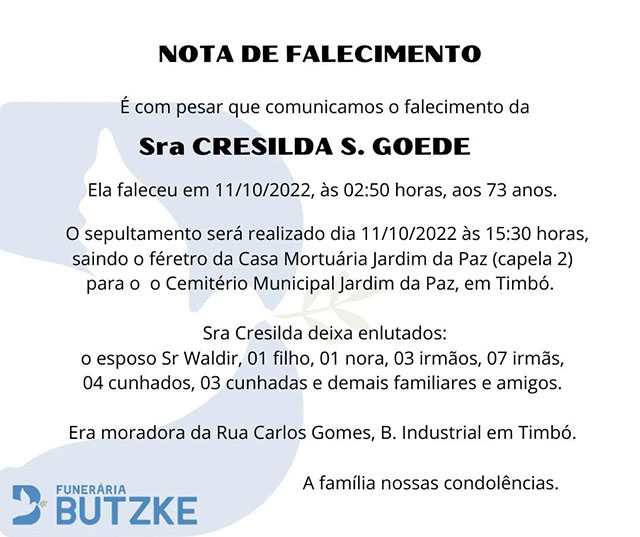 NOTA DE FALECIMENTO

É com pesar que comunicamos o falecimento da

Sra CRESILDA S. GOEDE

Ela faleceu em 11/10/2022, às 02:50 horas, aos 73 anos.

O sepultamento será realizado dia 11/10/2022 às 15:30 horas, saindo o féretro da Casa Mortuária Jardim da Paz (capela 2) para o o Cemitério Municipal Jardim da Paz, em Timbó.

Sra Cresilda deixa enlutados:
o esposo Sr Waldir, 01 filho, 01 nora, 03 irmãos, 07 irmãs, 04 cunhados, 03 cunhadas e demais familiares e amigos.

Era moradora da Rua Carlos Gomes, B. Industrial em Timbó.

A família nossas condolências.

FUNERÁRIA
BUTZKE